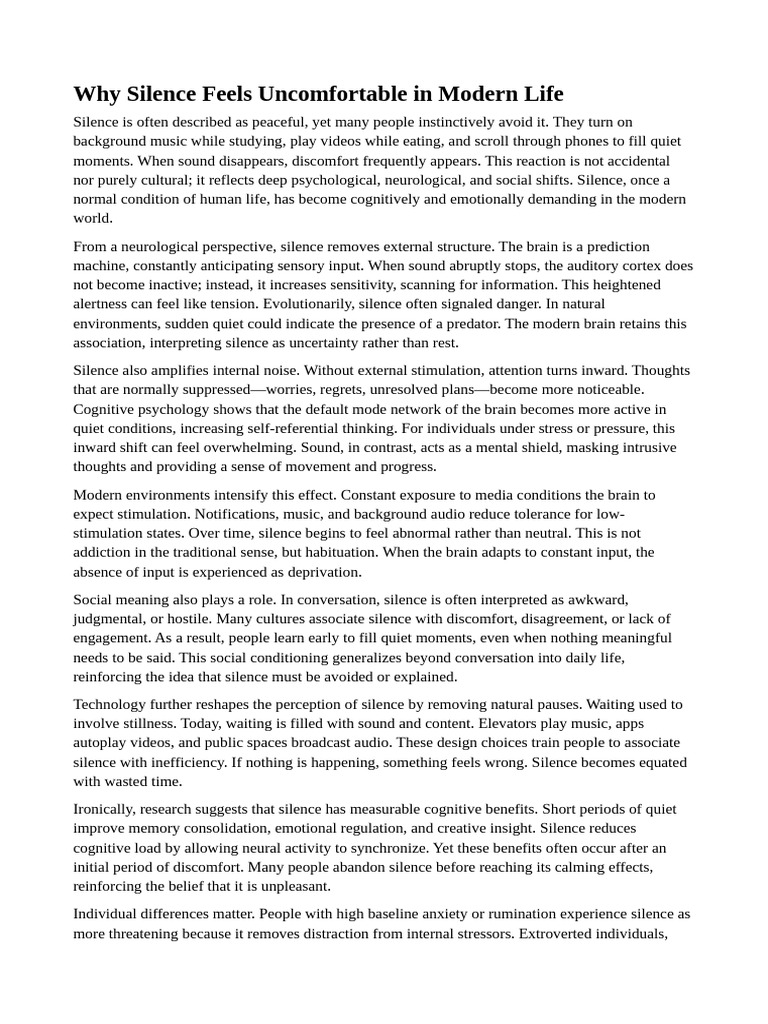 Why Silence Feels Uncomfortable in Modern Life

Silence is often described as peaceful, yet many people instinctively avoid it. They turn on background music while studying, play videos while eating, and scroll through phones to fill quiet moments. When sound disappears, discomfort frequently appears. This reaction is not accidental nor purely cultural; it reflects deep psychological, neurological, and social shifts. Silence, once a normal condition of human life, has become cognitively and emotionally demanding in the modern world.

From a neurological perspective, silence removes external structure. The brain is a prediction machine, constantly anticipating sensory input. When sound abruptly stops, the auditory cortex does not become inactive; instead, it increases sensitivity, scanning for information. This heightened alertness can feel like tension. Evolutionarily, silence often signaled danger. In natural environments, sudden quiet could indicate the presence of a predator. The modern brain retains this association, interpreting silence as uncertainty rather than rest.

Silence also amplifies internal noise. Without external stimulation, attention turns inward. Thoughts that are normally suppressed—worries, regrets, unresolved plans—become more noticeable. Cognitive psychology shows that the default mode network of the brain becomes more active in quiet conditions, increasing self-referential thinking. For individuals under stress or pressure, this inward shift can feel overwhelming. Sound, in contrast, acts as a mental shield, masking intrusive thoughts and providing a sense of movement and progress.

Modern environments intensify this effect. Constant exposure to media conditions the brain to expect stimulation. Notifications, music, and background audio reduce tolerance for low-stimulation states. Over time, silence begins to feel abnormal rather than neutral. This is not addiction in the traditional sense, but habituation. When the brain adapts to constant input, the absence of input is experienced as deprivation.

Social meaning also plays a role. In conversation, silence is often interpreted as awkward, judgmental, or hostile. Many cultures associate silence with discomfort, disagreement, or lack of engagement. As a result, people learn early to fill quiet moments, even when nothing meaningful needs to be said. This social conditioning generalizes beyond conversation into daily life, reinforcing the idea that silence must be avoided or explained.

Technology further reshapes the perception of silence by removing natural pauses. Waiting used to involve stillness. Today, waiting is filled with sound and content. Elevators play music, apps autoplay videos, and public spaces broadcast audio. These design choices train people to associate silence with inefficiency. If nothing is happening, something feels wrong. Silence becomes equated with wasted time.

Ironically, research suggests that silence has measurable cognitive benefits. Short periods of quiet improve memory consolidation, emotional regulation, and creative insight. Silence reduces cognitive load by allowing neural activity to synchronize. Yet these benefits often occur after an initial period of discomfort. Many people abandon silence before reaching its calming effects, reinforcing the belief that it is unpleasant.

Individual differences matter. People with high baseline anxiety or rumination experience silence as more threatening because it removes distraction from internal stressors. Extroverted individuals,